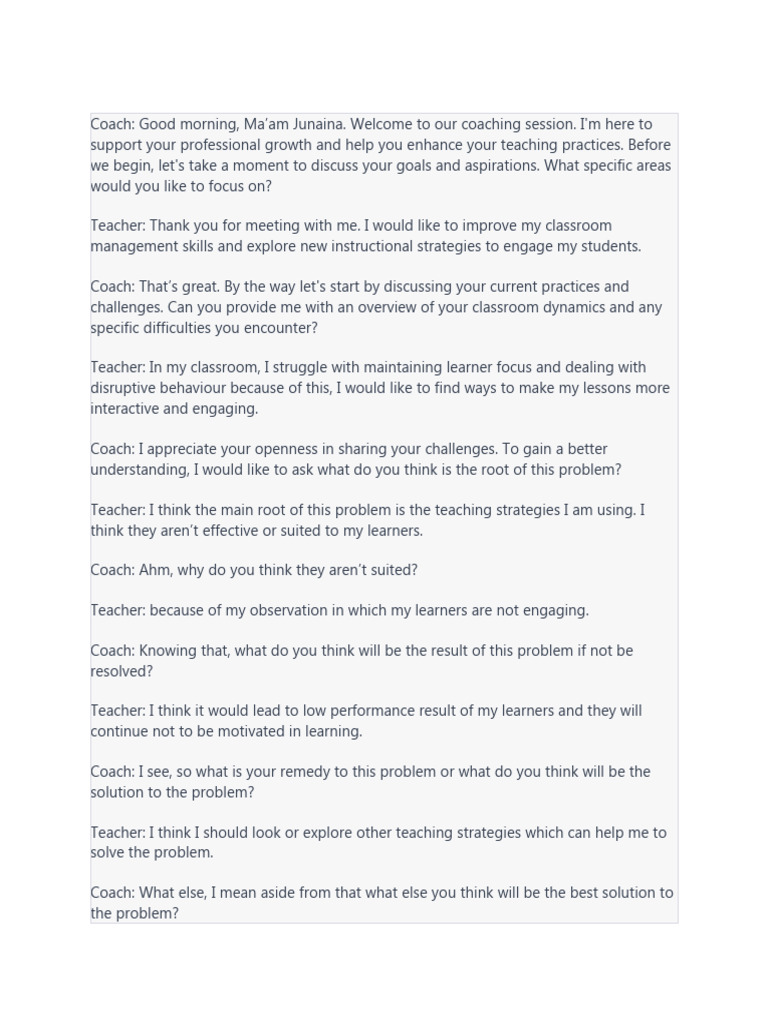 Coach: Good morning, Ma'am Junaina. Welcome to our coaching session. I'm here to support your professional growth and help you enhance your teaching practices. Before we begin, let's take a moment to discuss your goals and aspirations. What specific areas would you like to focus on?

Teacher: Thank you for meeting with me. I would like to improve my classroom management skills and explore new instructional strategies to engage my students.

Coach: That's great. By the way let's start by discussing your current practices and challenges. Can you provide me with an overview of your classroom dynamics and any specific difficulties you encounter?

Teacher: In my classroom, I struggle with maintaining learner focus and dealing with disruptive behaviour because of this, I would like to find ways to make my lessons more interactive and engaging.

Coach: I appreciate your openness in sharing your challenges. To gain a better understanding, I would like to ask what do you think is the root of this problem?

Teacher: I think the main root of this problem is the teaching strategies I am using. I think they aren't effective or suited to my learners.

Coach: Ahm, why do you think they aren't suited?

Teacher: because of my observation in which my learners are not engaging.

Coach: Knowing that, what do you think will be the result of this problem if not be resolved?

Teacher: I think it would lead to low performance result of my learners and they will continue not to be motivated in learning.

Coach: I see, so what is your remedy to this problem or what do you think will be the solution to the problem?

Teacher: I think I should look or explore other teaching strategies which can help me to solve the problem.

Coach: What else, I mean aside from that what else you think will be the best solution to the problem?